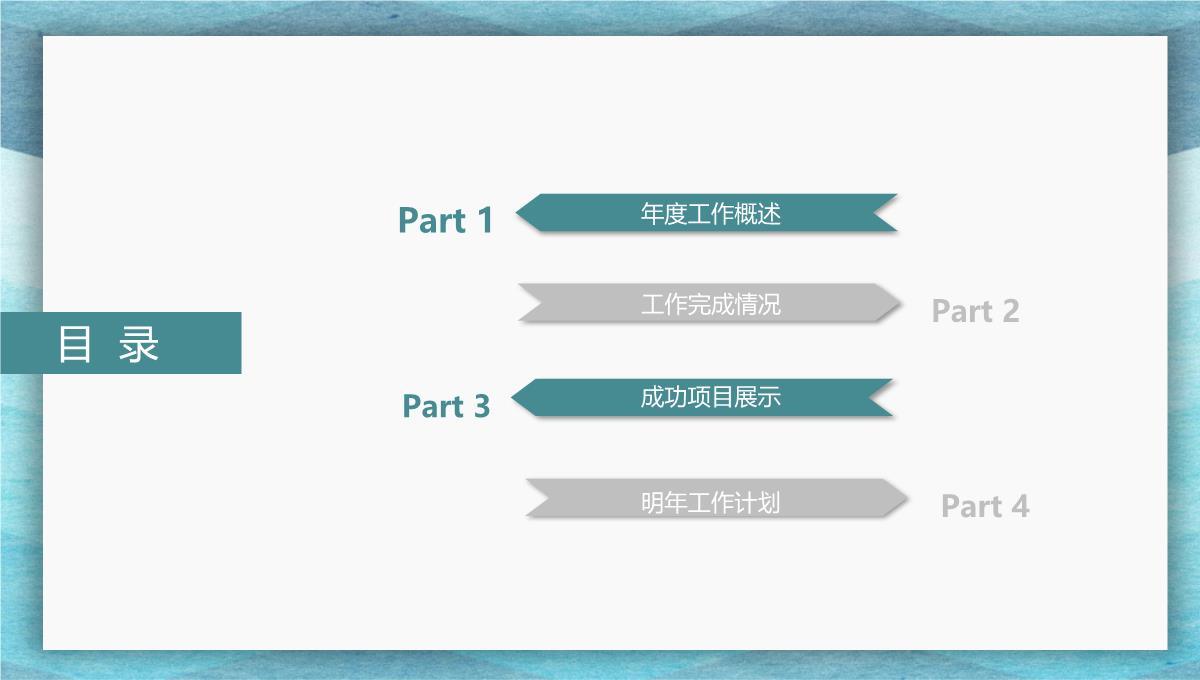 目 录

Part 1 年度工作概述

工作完成情况 Part 2

Part 3 成功项目展示

明年工作计划 Part 4